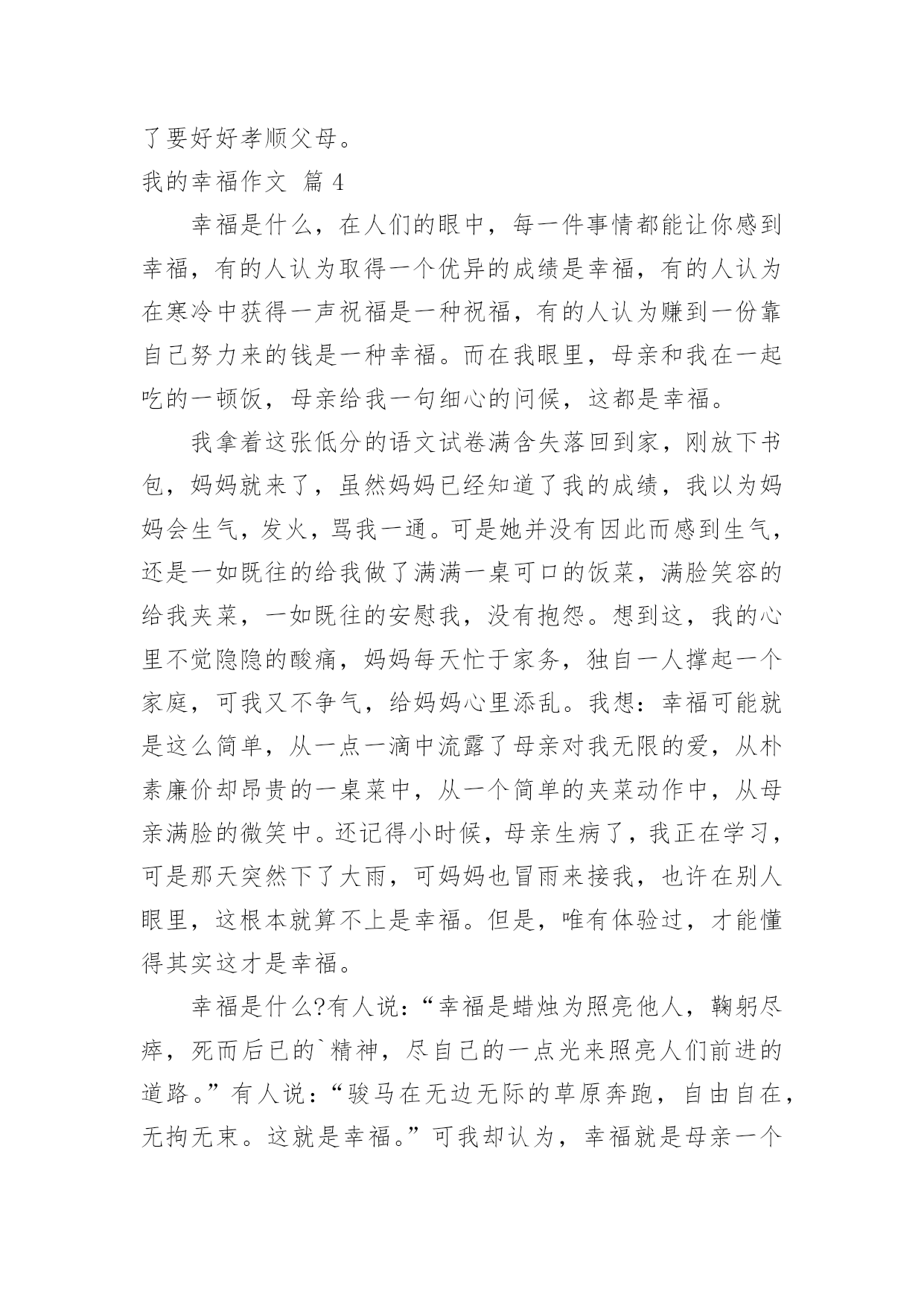 了要好好孝顺父母。

我的幸福作文 篇 4

幸福是什么，在人们的眼中，每一件事情都能让你感到幸福，有的人认为取得一个优异的成绩是幸福，有的人认为在寒冷中获得一声祝福是一种祝福，有的人认为赚到一份靠自己努力来的钱是一种幸福。而在我眼里，母亲和我在一起吃的一顿饭，母亲给我一句细心的问候，这都是幸福。

我拿着这张低分的语文试卷满含失落回到家，刚放下书包，妈妈就来了，虽然妈妈已经知道了我的成绩，我以为妈妈会生气，发火，骂我一通。可是她并没有因此而感到生气，还是一如既往的给我做了满满一桌可口的饭菜，满脸笑容的给我夹菜，一如既往的安慰我，没有抱怨。想到这，我的心里不觉隐隐的酸痛，妈妈每天忙于家务，独自一人撑起一个家庭，可我又不争气，给妈妈心里添乱。我想：幸福可能就是这么简单，从一点一滴中流露了母亲对我无限的爱，从朴素廉价却昂贵的一桌菜中，从一个简单的夹菜动作中，从母亲满脸的微笑中。还记得小时候，母亲生病了，我正在学习，可是那天突然下了大雨，可妈妈也冒雨来接我，也许在别人眼里，这根本就算不上是幸福。但是，唯有体验过，才能懂得其实这才是幸福。

幸福是什么?有人说：“幸福是蜡烛为照亮他人，鞠躬尽瘁，死而后已的`精神，尽自己的一点光来照亮人们前进的道路。”有人说：“骏马在无边无际的草原奔跑，自由自在，无拘无束。这就是幸福。”可我却认为，幸福就是母亲一个